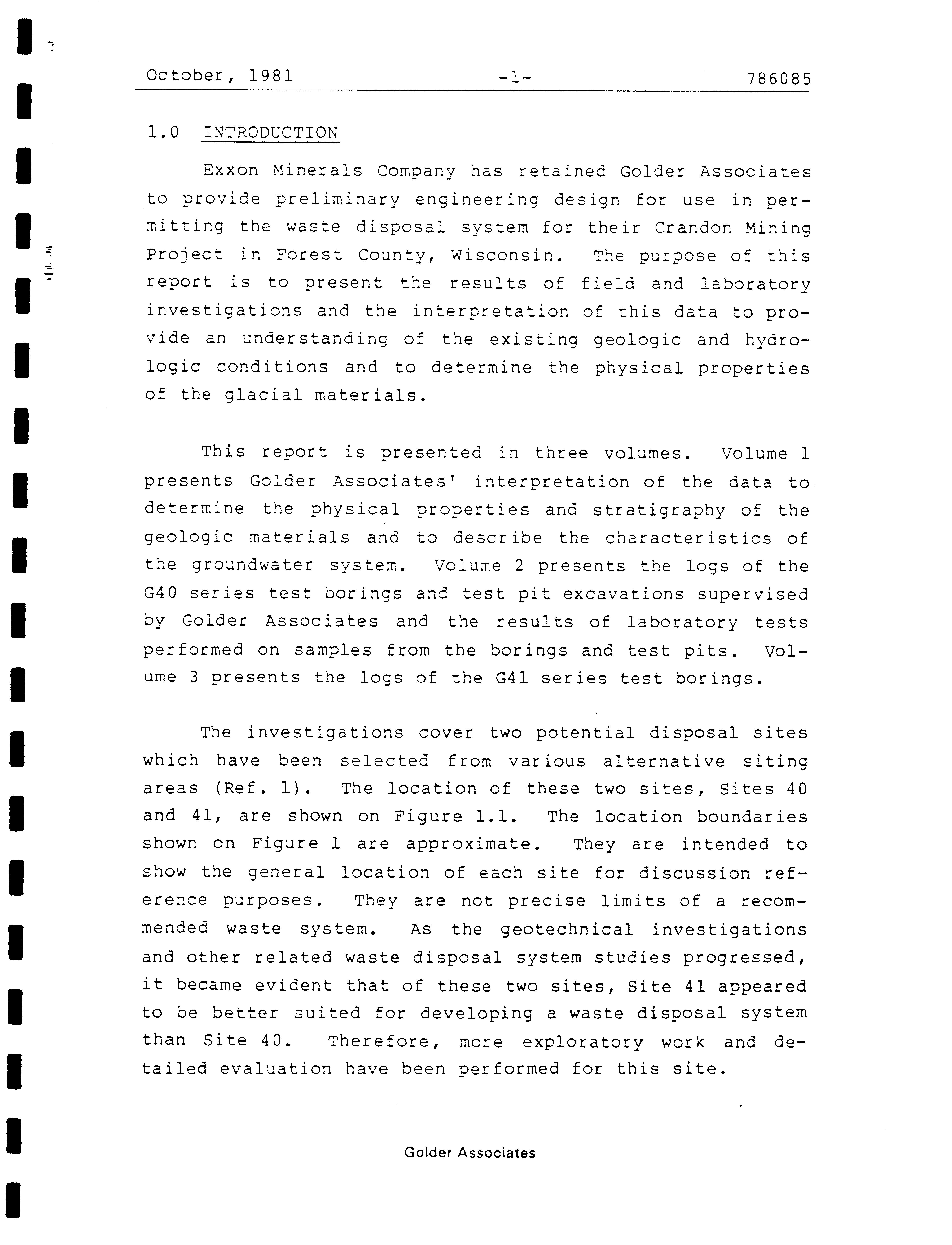 October, 1981 -1- 786085

1.0 INTRODUCTION

Exxon Minerals Company has retained Golder Associates to provide preliminary engineering design for use in permitting the waste disposal system for their Crandon Mining Project in Forest County, Wisconsin. The purpose of this report is to present the results of field and laboratory investigations and the interpretation of this data to provide an understanding of the existing geologic and hydrologic conditions and to determine the physical properties of the glacial materials.

This report is presented in three volumes. Volume 1 presents Golder Associates' interpretation of the data to determine the physical properties and stratigraphy of the geologic materials and to describe the characteristics of the groundwater system. Volume 2 presents the logs of the G40 series test borings and test pit excavations supervised by Golder Associates and the results of laboratory tests performed on samples from the borings and test pits. Volume 3 presents the logs of the G41 series test borings.

The investigations cover two potential disposal sites which have been selected from various alternative siting areas (Ref. 1). The location of these two sites, Sites 40 and 41, are shown on Figure 1.1. The location boundaries shown on Figure 1 are approximate. They are intended to show the general location of each site for discussion reference purposes. They are not precise limits of a recommended waste system. As the geotechnical investigations and other related waste disposal system studies progressed, it became evident that of these two sites, Site 41 appeared to be better suited for developing a waste disposal system than Site 40. Therefore, more exploratory work and detailed evaluation have been performed for this site.

Golder Associates